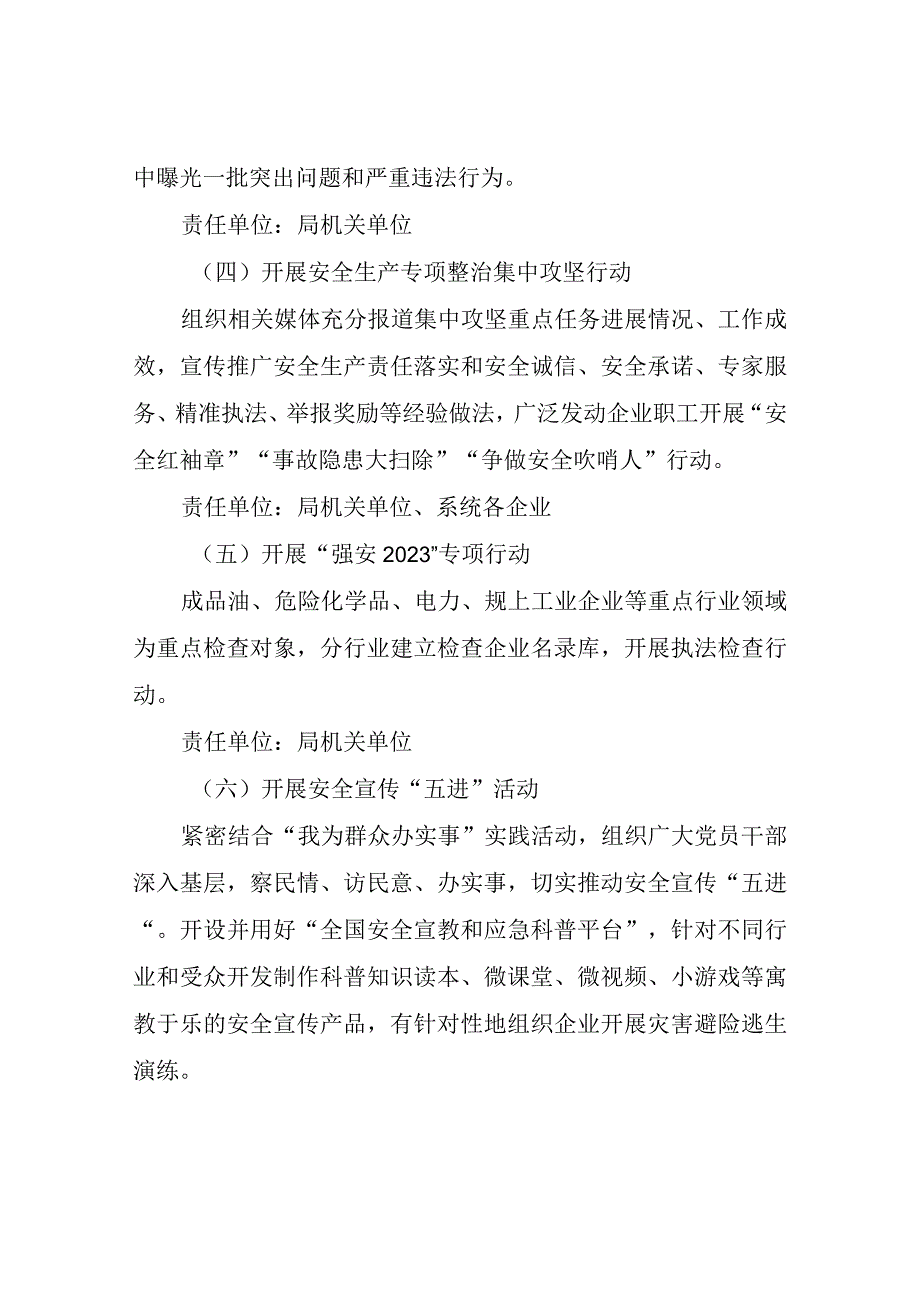 中曝光一批突出问题和严重违法行为。

责任单位：局机关单位

（四）开展安全生产专项整治集中攻坚行动

组织相关媒体充分报道集中攻坚重点任务进展情况、工作成效，宣传推广安全生产责任落实和安全诚信、安全承诺、专家服务、精准执法、举报奖励等经验做法，广泛发动企业职工开展“安全红袖章”“事故隐患大扫除”“争做安全吹哨人”行动。

责任单位：局机关单位、系统各企业

（五）开展“强安2023”专项行动

成品油、危险化学品、电力、规上工业企业等重点行业领域为重点检查对象，分行业建立检查企业名录库，开展执法检查行动。

责任单位：局机关单位

（六）开展安全宣传“五进”活动

紧密结合“我为群众办实事”实践活动，组织广大党员干部深入基层，察民情、访民意、办实事，切实推动安全宣传“五进“。开设并用好“全国安全宣教和应急科普平台”，针对不同行业和受众开发制作科普知识读本、微课堂、微视频、小游戏等寓教于乐的安全宣传产品，有针对性地组织企业开展灾害避险逃生演练。